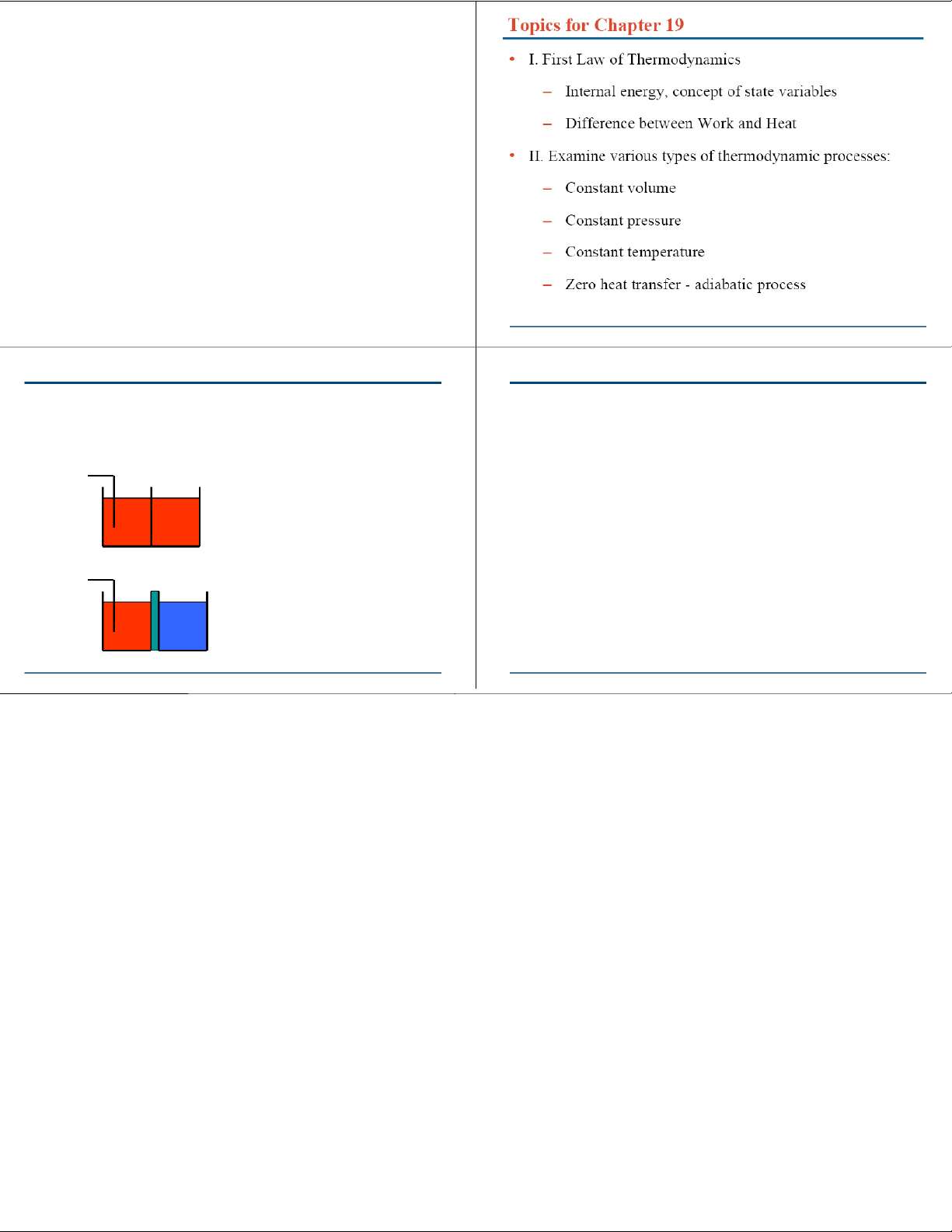 Topics for Chapter 19

• I. First Law of Thermodynamics

– Internal energy, concept of state variables

– Difference between Work and Heat

• II. Examine various types of thermodynamic processes:

– Constant volume

– Constant pressure

– Constant temperature

– Zero heat transfer - adiabatic process